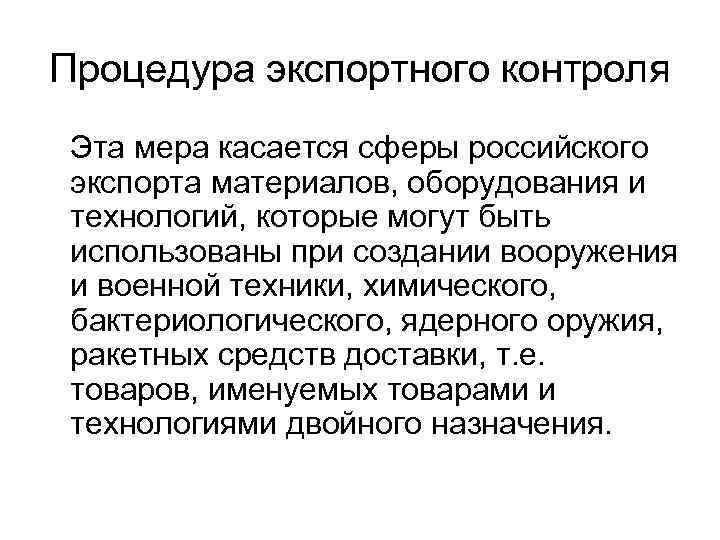 Процедура экспортного контроля

Эта мера касается сферы российского экспорта материалов, оборудования и технологий, которые могут быть использованы при создании вооружения и военной техники, химического, бактериологического, ядерного оружия, ракетных средств доставки, т.е. товаров, именуемых товарами и технологиями двойного назначения.